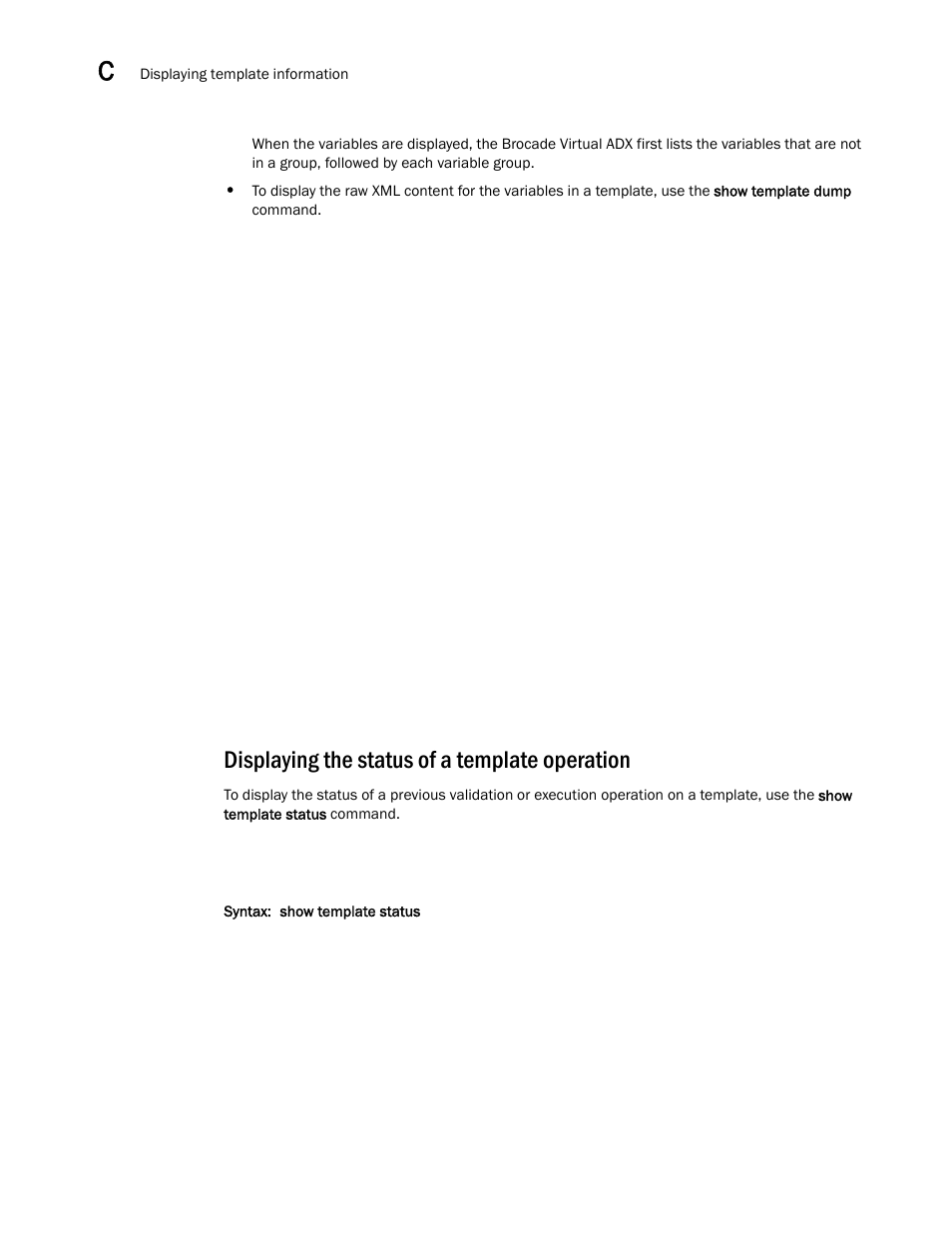 C Displaying template information

When the variables are displayed, the Brocade Virtual ADX first lists the variables that are not in a group, followed by each variable group.

• To display the raw XML content for the variables in a template, use the show template dump command.

Displaying the status of a template operation

To display the status of a previous validation or execution operation on a template, use the show template status command.

Syntax: show template status